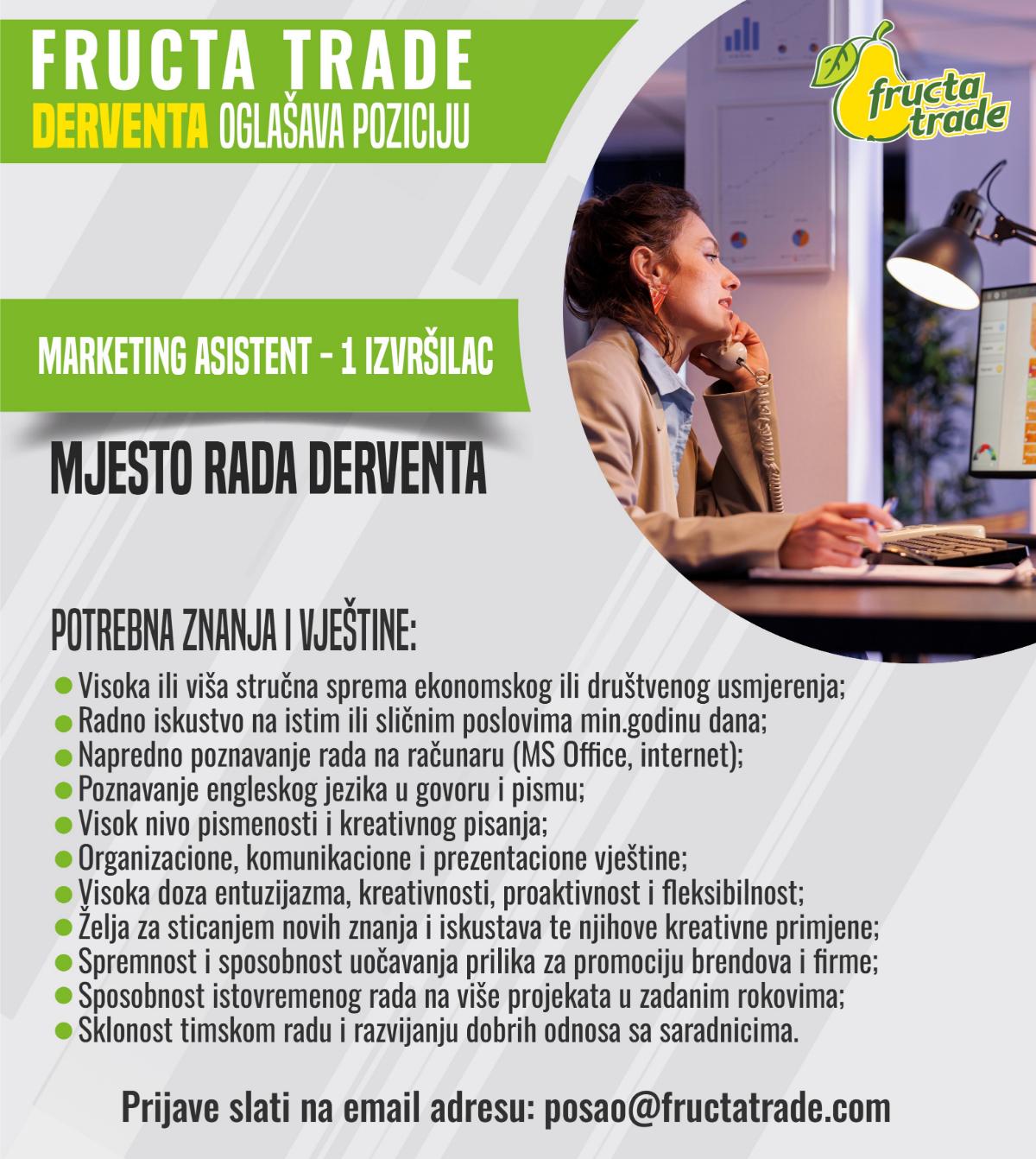 FRUCTA TRADE
DERVENTA OGLAŠAVA POZICIJU

fructa trade

MARKETING ASISTENT - 1 IZVRŠILAC

MJESTO RADA DERVENTA

POTREBNA ZNANJA I VJEŠTINE:
● Visoka ili viša stručna sprema ekonomskog ili društvenog usmjerenja;
● Radno iskustvo na istim ili sličnim poslovima min.godinu dana;
● Napredno poznavanje rada na računaru (MS Office, internet);
● Poznavanje engleskog jezika u govoru i pismu;
● Visok nivo pismenosti i kreativnog pisanja;
● Organizacione, komunikacione i prezentacione vještine;
● Visoka doza entuzijazma, kreativnosti, proaktivnost i fleksibilnost;
● Želja za sticanjem novih znanja i iskustava te njihove kreativne primjene;
● Spremnost i sposobnost uočavanja prilika za promociju brendova i firme;
● Sposobnost istovremenog rada na više projekata u zadanim rokovima;
● Sklonost timskom radu i razvijanju dobrih odnosa sa saradnicima.

Prijave slati na email adresu: posao@fructatrade.com